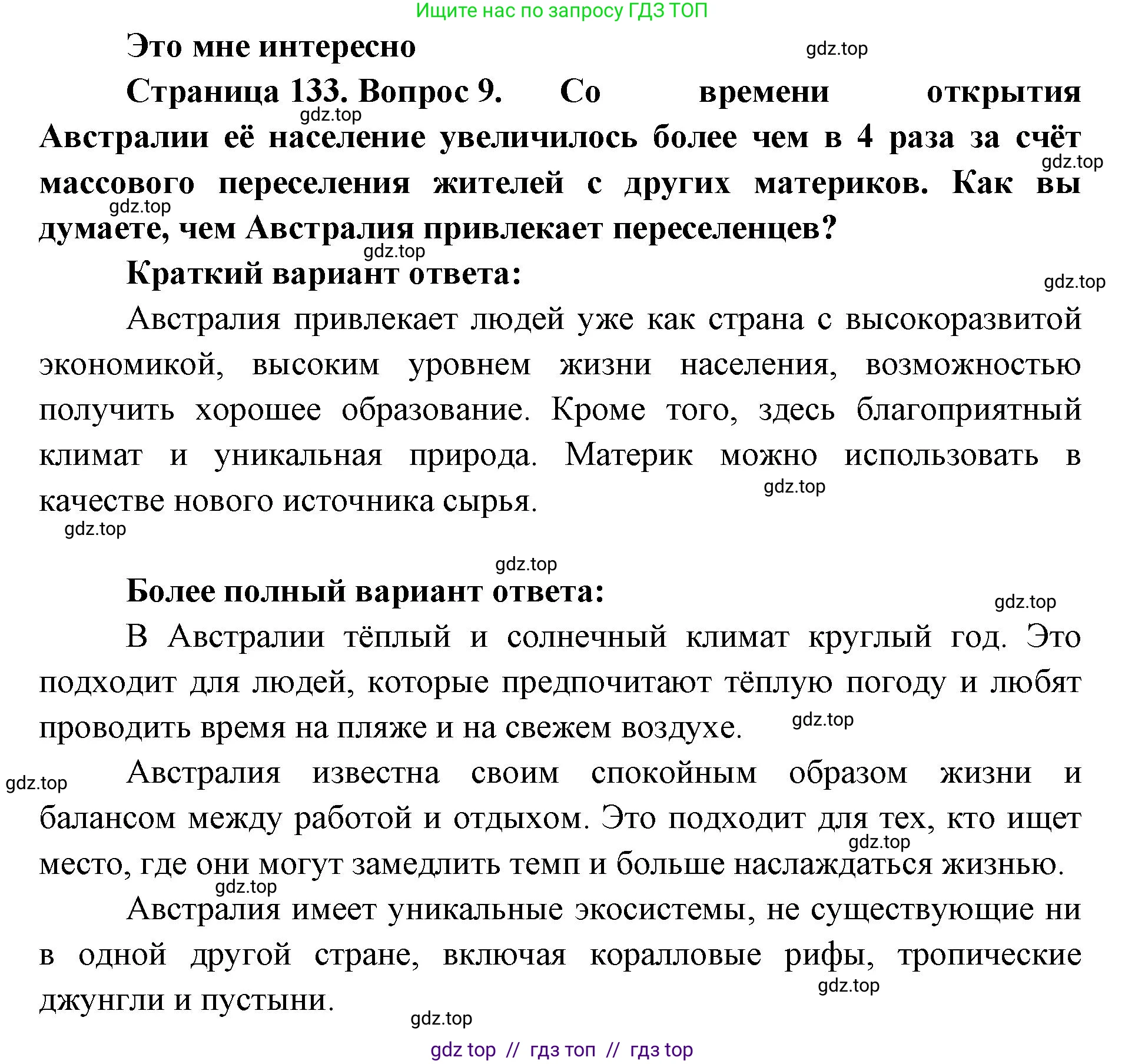 Ищите нас по запросу ГДЗ ТОП

Это мне интересно

gdz.top

Страница 133. Вопрос 9. Со времени открытия Австралии её население увеличилось более чем в 4 раза за счёт массового переселения жителей с других материков. Как вы думаете, чем Австралия привлекает переселенцев?

gdz.top

gdz.top

gdz.top

gdz.top

Краткий вариант ответа:

gdz.top

Австралия привлекает людей уже как страна с высокоразвитой экономикой, высоким уровнем жизни населения, возможностью получить хорошее образование. Кроме того, здесь благоприятный климат и уникальная природа. Материк можно использовать в качестве нового источника сырья.

gdz.top

gdz.top

gdz.top

Более полный вариант ответа:

gdz.top

В Австралии тёплый и солнечный климат круглый год. Это подходит для людей, которые предпочитают тёплую погоду и любят проводить время на пляже и на свежем воздухе.

gdz.top

gdz.top

Австралия известна своим спокойным образом жизни и балансом между работой и отдыхом. Это подходит для тех, кто ищет место, где они могут замедлить темп и больше наслаждаться жизнью.

gdz.top

gdz.top

Австралия имеет уникальные экосистемы, не существующие ни в одной другой стране, включая коралловые рифы, тропические джунгли и пустыни.

gdz.top

gdz.top

gdz top // гдз топ // гдз top